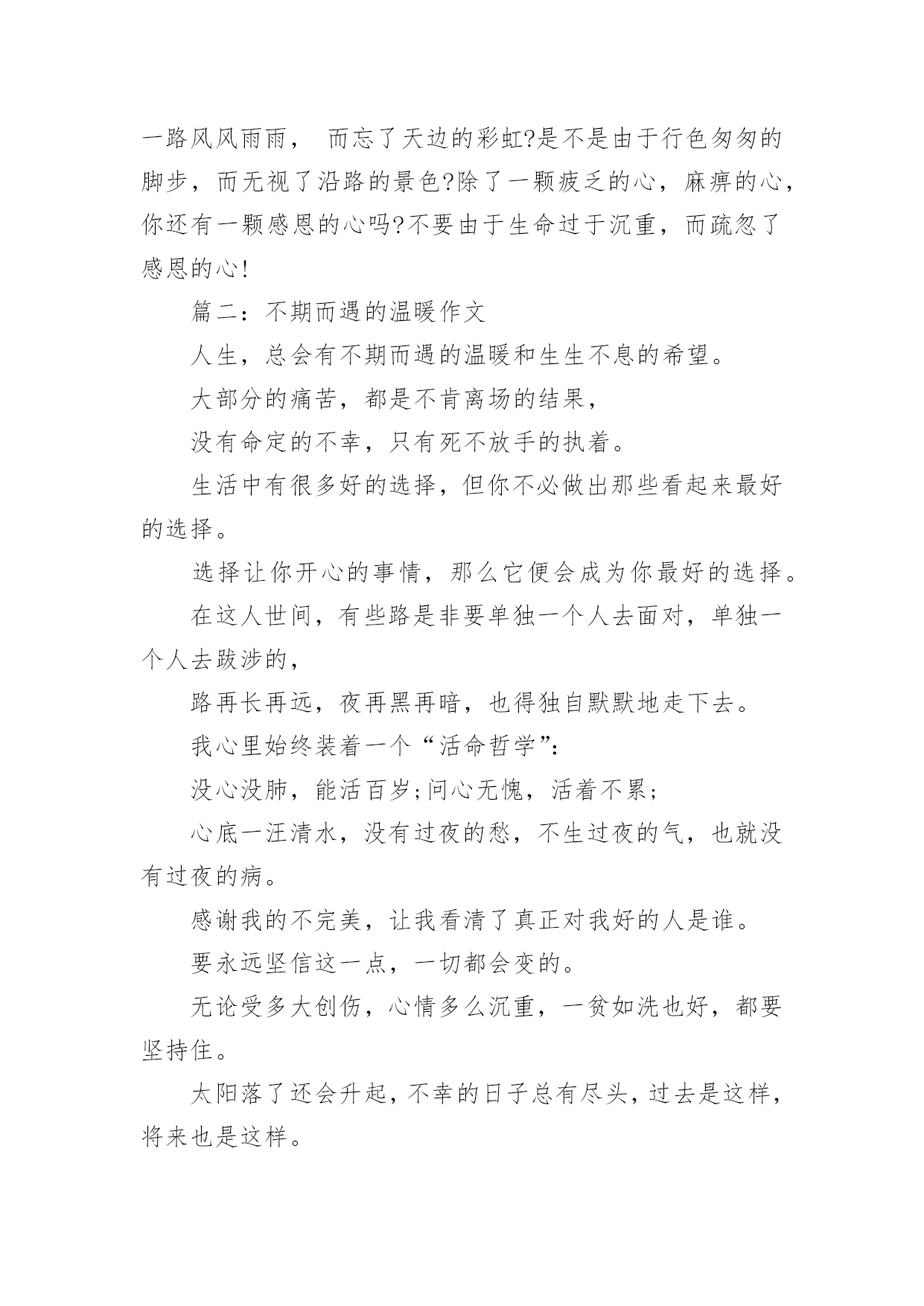 一路风风雨雨， 而忘了天边的彩虹?是不是由于行色匆匆的脚步，而无视了沿路的景色?除了一颗疲乏的心，麻痹的心，你还有一颗感恩的心吗?不要由于生命过于沉重，而疏忽了感恩的心!

篇二：不期而遇的温暖作文

人生，总会有不期而遇的温暖和生生不息的希望。

大部分的痛苦，都是不肯离场的结果，

没有命定的不幸，只有死不放手的执着。

生活中有很多好的选择，但你不必做出那些看起来最好的选择。

选择让你开心的事情，那么它便会成为你最好的选择。

在这人世间，有些路是非要单独一个人去面对，单独一个人去跋涉的，

路再长再远，夜再黑再暗，也得独自默默地走下去。

我心里始终装着一个“活命哲学”:

没心没肺，能活百岁;问心无愧，活着不累;

心底一汪清水，没有过夜的愁，不生过夜的气，也就没有过夜的病。

感谢我的不完美，让我看清了真正对我好的人是谁。

要永远坚信这一点，一切都会变的。

无论受多大创伤，心情多么沉重，一贫如洗也好，都要坚持住。

太阳落了还会升起，不幸的日子总有尽头，过去是这样，将来也是这样。